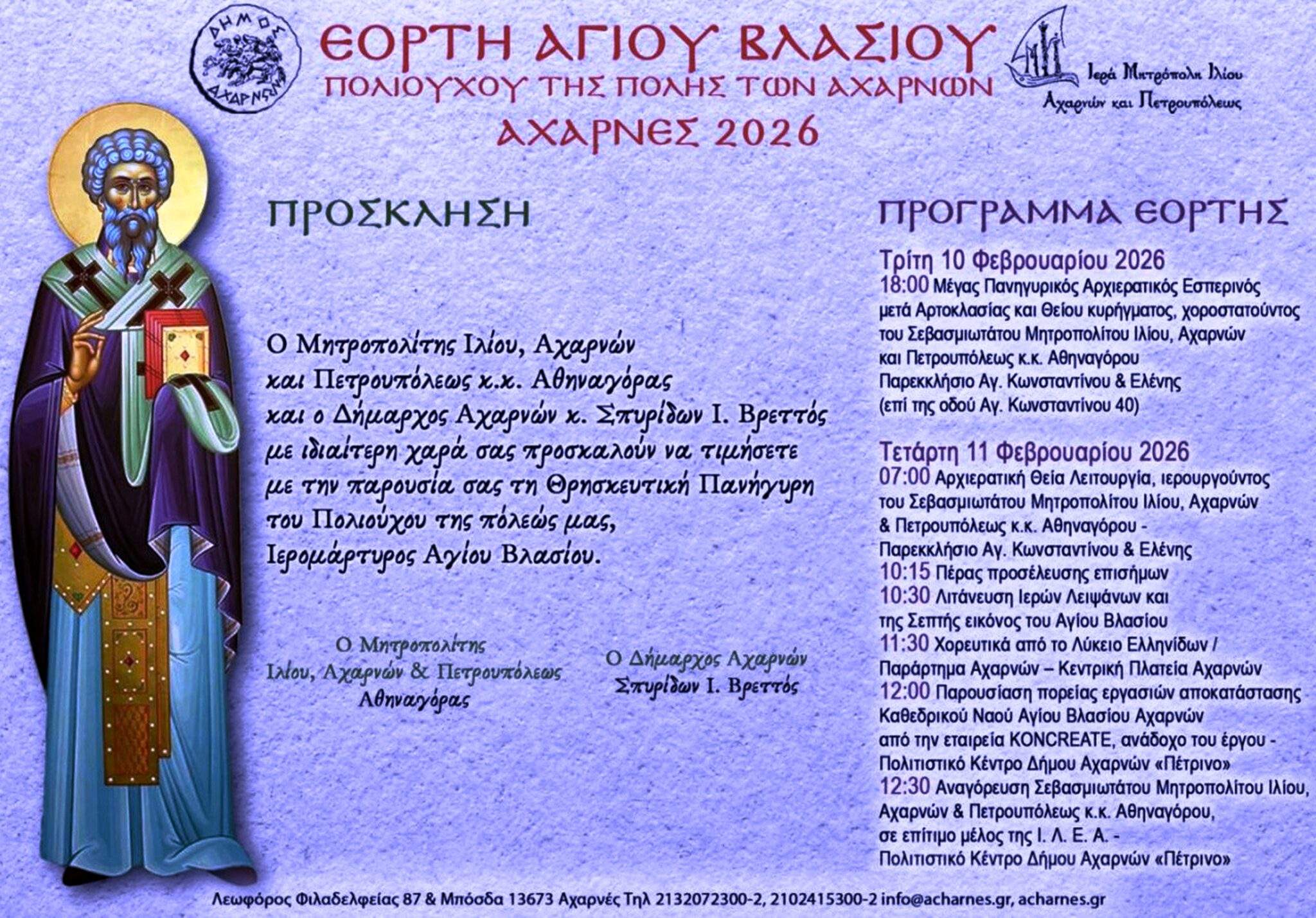 ΔΗΜΟΣ ΑΧΑΡΝΩΝ

ΕΟΡΤΗ ΑΓΙΟΥ ΒΛΑΣΙΟΥ
ΠΟΛΙΟΥΧΟΥ ΤΗΣ ΠΟΛΗΣ ΤΩΝ ΑΧΑΡΝΩΝ
ΑΧΑΡΝΕΣ 2026

Ιερά Μητρόπολις Ιλίου Αχαρνών και Πετρουπόλεως

ΠΡΟΣΚΛΗΣΗ

Ο Μητροπολίτης Ιλίου, Αχαρνών και Πετρουπόλεως κ.κ. Αθηναγόρας και ο Δήμαρχος Αχαρνών κ. Σπυρίδων Ι. Βρεττός με ιδιαίτερη χαρά σας προσκαλούν να τιμήσετε με την παρουσία σας τη Θρησκευτική Πανήγυρη του Πολιούχου της πόλεώς μας, Ιερομάρτυρος Αγίου Βλασίου.

Ο Μητροπολίτης
Ιλίου, Αχαρνών & Πετρουπόλεως
Αθηναγόρας

Ο Δήμαρχος Αχαρνών
Σπυρίδων Ι. Βρεττός

ΠΡΟΓΡΑΜΜΑ ΕΟΡΤΗΣ

Τρίτη 10 Φεβρουαρίου 2026
18:00 Μέγας Πανηγυρικός Αρχιερατικός Εσπερινός μετά Αρτοκλασίας και Θείου κυρήγματος, χοροστατούντος του Σεβασμιωτάτου Μητροπολίτου Ιλίου, Αχαρνών και Πετρουπόλεως κ.κ. Αθηναγόρου
Παρεκκλήσιο Αγ. Κωνσταντίνου & Ελένης
(επί της οδού Αγ. Κωνσταντίνου 40)

Τετάρτη 11 Φεβρουαρίου 2026
07:00 Αρχιερατική Θεία Λειτουργία, ιερουργούντος του Σεβασμιωτάτου Μητροπολίτου Ιλίου, Αχαρνών & Πετρουπόλεως κ.κ. Αθηναγόρου -
Παρεκκλήσιο Αγ. Κωνσταντίνου & Ελένης
10:15 Πέρας προσέλευσης επισήμων
10:30 Λιτάνευση Ιερών Λειψάνων και της Σεπτής εικόνος του Αγίου Βλασίου
11:30 Χορευτικά από το Λύκειο Ελληνίδων / Παράρτημα Αχαρνών – Κεντρική Πλατεία Αχαρνών
12:00 Παρουσίαση πορείας εργασιών αποκατάστασης Καθεδρικού Ναού Αγίου Βλασίου Αχαρνών από την εταιρεία KONCREATE, ανάδοχο του έργου -
Πολιτιστικό Κέντρο Δήμου Αχαρνών «Πέτρινο»
12:30 Αναγόρευση Σεβασμιωτάτου Μητροπολίτου Ιλίου, Αχαρνών & Πετρουπόλεως κ.κ. Αθηναγόρου, σε επίτιμο μέλος της Ι. Λ. Ε. Α. -
Πολιτιστικό Κέντρο Δήμου Αχαρνών «Πέτρινο»

Λεωφόρος Φιλαδελφείας 87 & Μπόσδα 13673 Αχαρνές Τηλ 2132072300-2, 2102415300-2 info@acharnes.gr, acharnes.gr